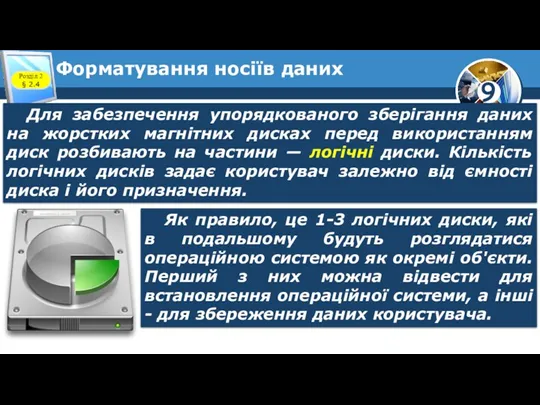 Розділ 2
§ 2.4

Форматування носіїв даних

9

Для забезпечення упорядкованого зберігання даних на жорстких магнітних дисках перед використанням диск розбивають на частини — логічні диски. Кількість логічних дисків задає користувач залежно від ємності диска і його призначення.

Як правило, це 1-3 логічних диски, які в подальшому будуть розглядатися операційною системою як окремі об'єкти. Перший з них можна відвести для встановлення операційної системи, а інші - для збереження даних користувача.